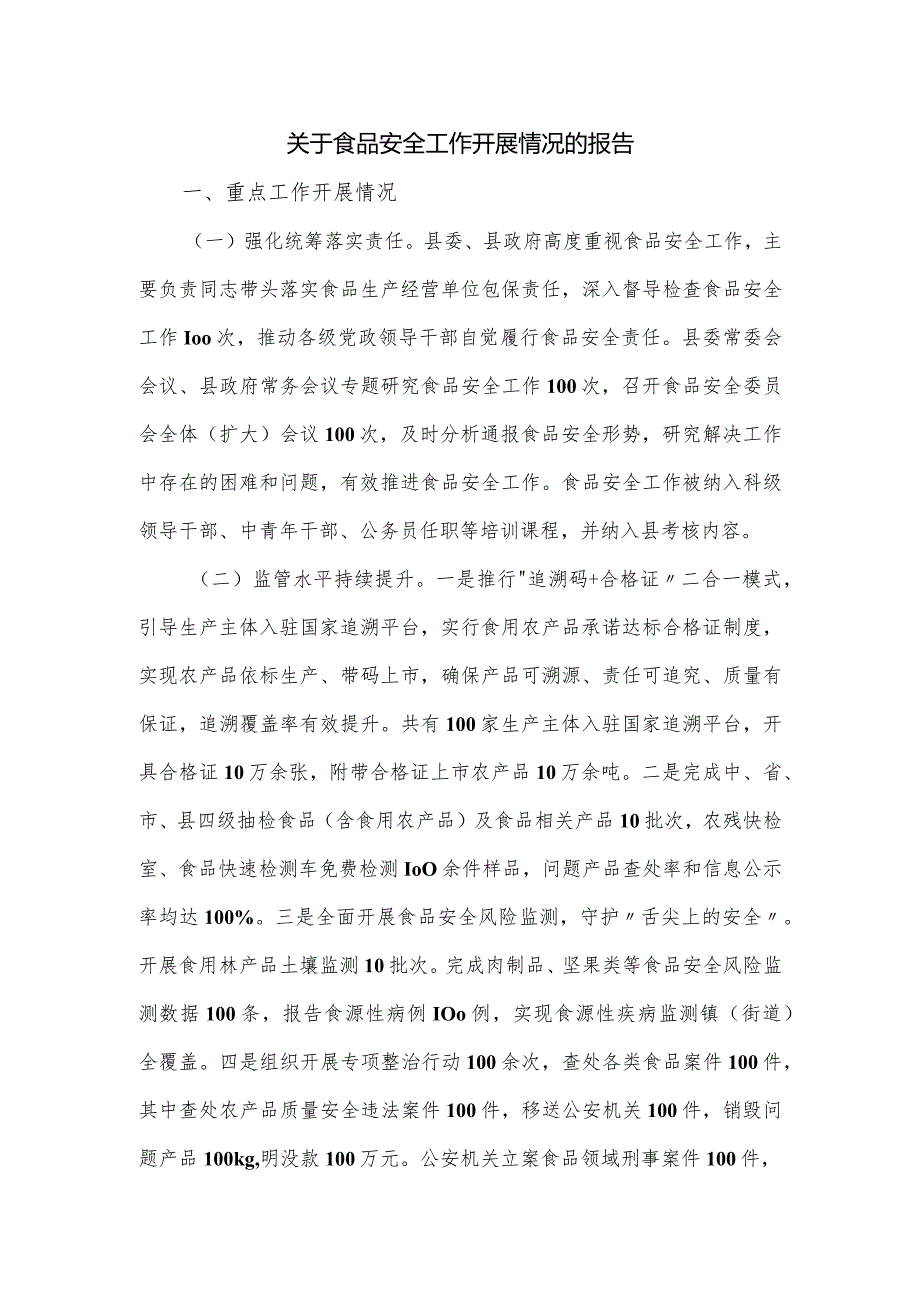 关于食品安全工作开展情况的报告

一、重点工作开展情况

（一）强化统筹落实责任。县委、县政府高度重视食品安全工作，主要负责同志带头落实食品生产经营单位包保责任，深入督导检查食品安全工作Ioo次，推动各级党政领导干部自觉履行食品安全责任。县委常委会会议、县政府常务会议专题研究食品安全工作100次，召开食品安全委员会全体（扩大）会议100次，及时分析通报食品安全形势，研究解决工作中存在的困难和问题，有效推进食品安全工作。食品安全工作被纳入科级领导干部、中青年干部、公务员任职等培训课程，并纳入县考核内容。

（二）监管水平持续提升。一是推行"追溯码+合格证〃二合一模式，引导生产主体入驻国家追溯平台，实行食用农产品承诺达标合格证制度，实现农产品依标生产、带码上市，确保产品可溯源、责任可追究、质量有保证，追溯覆盖率有效提升。共有100家生产主体入驻国家追溯平台，开具合格证10万余张，附带合格证上市农产品10万余吨。二是完成中、省、市、县四级抽检食品（含食用农产品）及食品相关产品10批次，农残快检室、食品快速检测车免费检测IoO余件样品，问题产品查处率和信息公示率均达100%。三是全面开展食品安全风险监测，守护〃舌尖上的安全〃。开展食用林产品土壤监测10批次。完成肉制品、坚果类等食品安全风险监测数据100条，报告食源性病例IOo例，实现食源性疾病监测镇（街道）全覆盖。四是组织开展专项整治行动100余次，查处各类食品案件100件，其中查处农产品质量安全违法案件100件，移送公安机关100件，销毁问题产品100kg,明没款100万元。公安机关立案食品领域刑事案件100件，